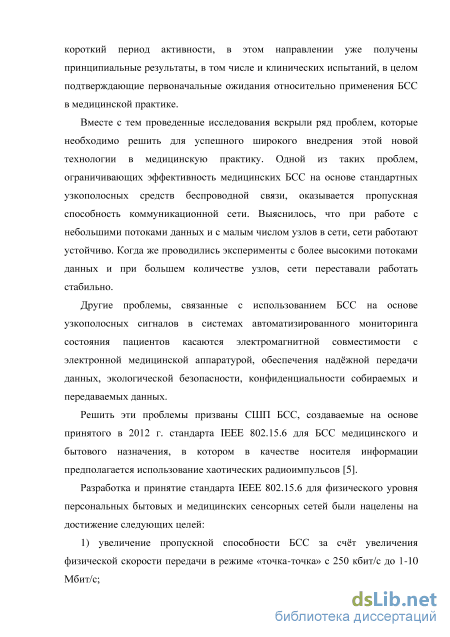 короткий период активности, в этом направлении уже получены принципиальные результаты, в том числе и клинических испытаний, в целом подтверждающие первоначальные ожидания относительно применения БСС в медицинской практике.

Вместе с тем проведенные исследования вскрыли ряд проблем, которые необходимо решить для успешного широкого внедрения этой новой технологии в медицинскую практику. Одной из таких проблем, ограничивающих эффективность медицинских БСС на основе стандартных узкополосных средств беспроводной связи, оказывается пропускная способность коммуникационной сети. Выяснилось, что при работе с небольшими потоками данных и с малым числом узлов в сети, сети работают устойчиво. Когда же проводились эксперименты с более высокими потоками данных и при большем количестве узлов, сети переставали работать стабильно.

Другие проблемы, связанные с использованием БСС на основе узкополосных сигналов в системах автоматизированного мониторинга состояния пациентов касаются электромагнитной совместимости с электронной медицинской аппаратурой, обеспечения надёжной передачи данных, экологической безопасности, конфиденциальности собираемых и передаваемых данных.

Решить эти проблемы призваны СШП БСС, создаваемые на основе принятого в 2012 г. стандарта IEEE 802.15.6 для БСС медицинского и бытового назначения, в котором в качестве носителя информации предполагается использование хаотических радиоимпульсов [5].

Разработка и принятие стандарта IEEE 802.15.6 для физического уровня персональных бытовых и медицинских сенсорных сетей были нацелены на достижение следующих целей:

1) увеличение пропускной способности БСС за счёт увеличения физической скорости передачи в режиме «точка-точка» с 250 кбит/с до 1-10 Мбит/с;

dsLib.net
библиотека диссертаций